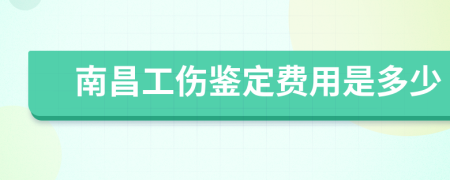 南昌工伤鉴定费用是多少